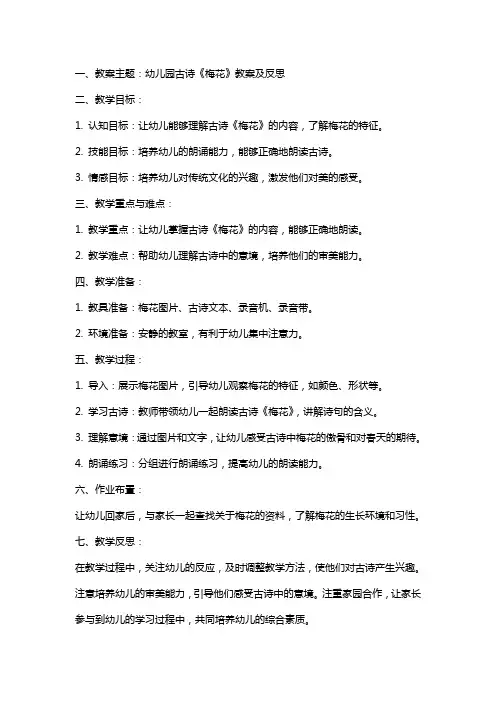 一、教案主题：幼儿园古诗《梅花》教案及反思

二、教学目标：

1. 认知目标：让幼儿能够理解古诗《梅花》的内容，了解梅花的特征。

2. 技能目标：培养幼儿的朗诵能力，能够正确地朗读古诗。

3. 情感目标：培养幼儿对传统文化的兴趣，激发他们对美的感受。

三、教学重点与难点：

1. 教学重点：让幼儿掌握古诗《梅花》的内容，能够正确地朗读。

2. 教学难点：帮助幼儿理解古诗中的意境，培养他们的审美能力。

四、教学准备：

1. 教具准备：梅花图片、古诗文本、录音机、录音带。

2. 环境准备：安静的教室，有利于幼儿集中注意力。

五、教学过程：

1. 导入：展示梅花图片，引导幼儿观察梅花的特征，如颜色、形状等。

2. 学习古诗：教师带领幼儿一起朗读古诗《梅花》，讲解诗句的含义。

3. 理解意境：通过图片和文字，让幼儿感受古诗中梅花的傲骨和对春天的期待。

4. 朗诵练习：分组进行朗诵练习，提高幼儿的朗读能力。

六、作业布置：

让幼儿回家后，与家长一起查找关于梅花的资料，了解梅花的生长环境和习性。

七、教学反思：

在教学过程中，关注幼儿的反应，及时调整教学方法，使他们对古诗产生兴趣。注意培养幼儿的审美能力，引导他们感受古诗中的意境。注重家园合作，让家长参与到幼儿的学习过程中，共同培养幼儿的综合素质。